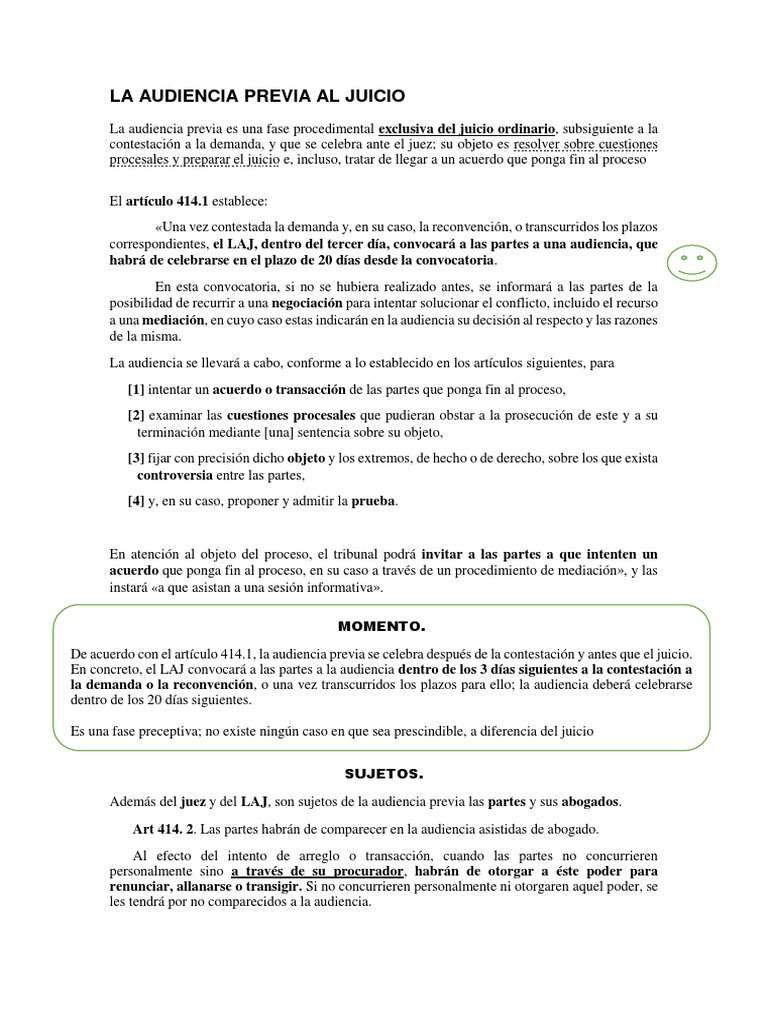 LA AUDIENCIA PREVIA AL JUICIO

La audiencia previa es una fase procedimental exclusiva del juicio ordinario, subsiguiente a la contestación a la demanda, y que se celebra ante el juez; su objeto es resolver sobre cuestiones procesales y preparar el juicio e, incluso, tratar de llegar a un acuerdo que ponga fin al proceso

El artículo 414.1 establece:

«Una vez contestada la demanda y, en su caso, la reconvención, o transcurridos los plazos correspondientes, el LAJ, dentro del tercer día, convocará a las partes a una audiencia, que habrá de celebrarse en el plazo de 20 días desde la convocatoria.

En esta convocatoria, si no se hubiera realizado antes, se informará a las partes de la posibilidad de recurrir a una negociación para intentar solucionar el conflicto, incluido el recurso a una mediación, en cuyo caso estas indicarán en la audiencia su decisión al respecto y las razones de la misma.

La audiencia se llevará a cabo, conforme a lo establecido en los artículos siguientes, para

[1] intentar un acuerdo o transacción de las partes que ponga fin al proceso,

[2] examinar las cuestiones procesales que pudieran obstar a la prosecución de este y a su terminación mediante [una] sentencia sobre su objeto,

[3] fijar con precisión dicho objeto y los extremos, de hecho o de derecho, sobre los que exista controversia entre las partes,

[4] y, en su caso, proponer y admitir la prueba.

En atención al objeto del proceso, el tribunal podrá invitar a las partes a que intenten un acuerdo que ponga fin al proceso, en su caso a través de un procedimiento de mediación», y las instará «a que asistan a una sesión informativa».

MOMENTO.

De acuerdo con el artículo 414.1, la audiencia previa se celebra después de la contestación y antes que el juicio. En concreto, el LAJ convocará a las partes a la audiencia dentro de los 3 días siguientes a la contestación a la demanda o la reconvención, o una vez transcurridos los plazos para ello; la audiencia deberá celebrarse dentro de los 20 días siguientes.

Es una fase preceptiva; no existe ningún caso en que sea prescindible, a diferencia del juicio

SUJETOS.

Además del juez y del LAJ, son sujetos de la audiencia previa las partes y sus abogados.

Art 414. 2. Las partes habrán de comparecer en la audiencia asistidas de abogado.

Al efecto del intento de arreglo o transacción, cuando las partes no concurrieren personalmente sino a través de su procurador, habrán de otorgar a éste poder para renunciar, allanarse o transigir. Si no concurrieren personalmente ni otorgaren aquel poder, se les tendrá por no comparecidos a la audiencia.